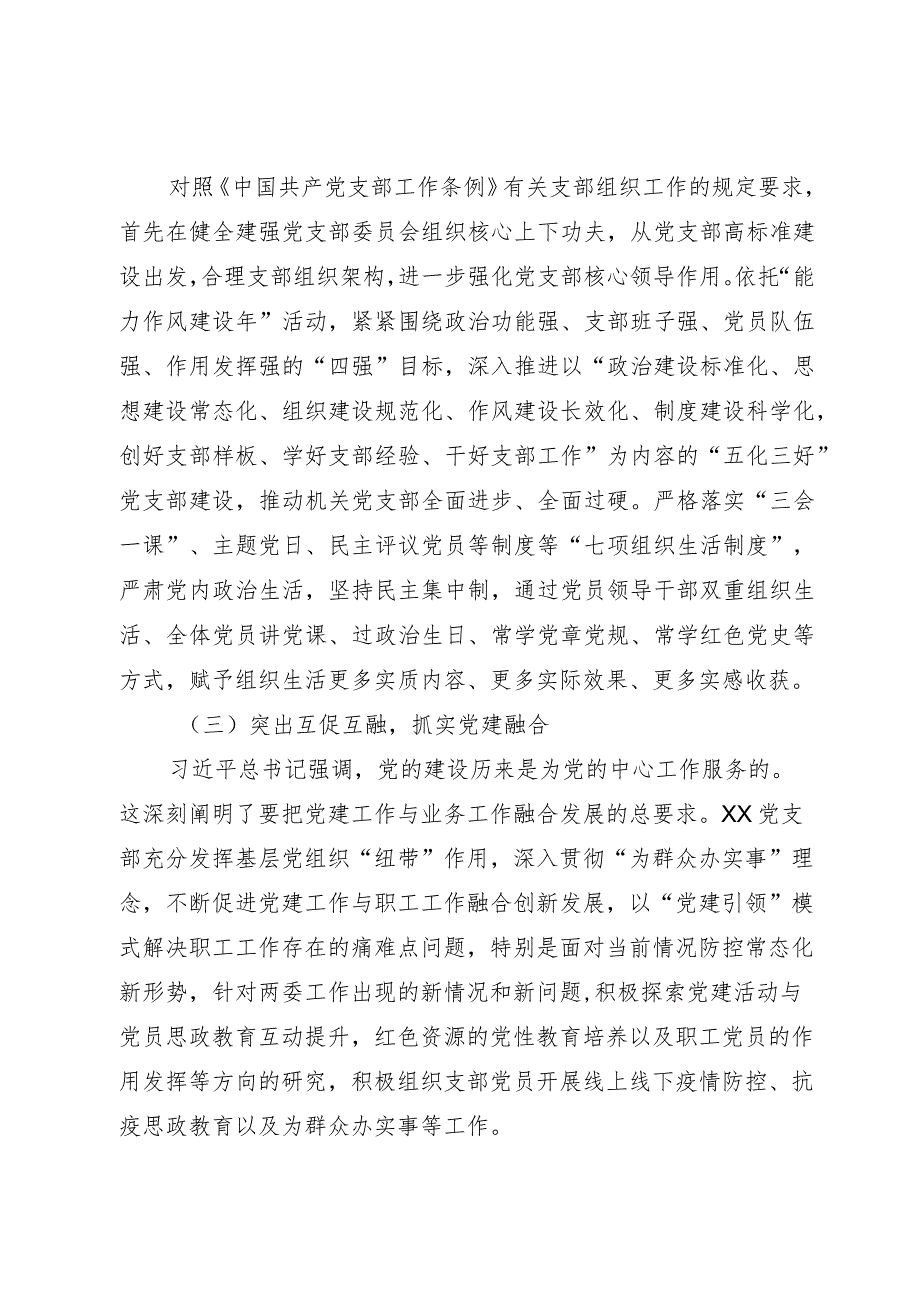 对照《中国共产党支部工作条例》有关支部组织工作的规定要求，首先在健全建强党支部委员会组织核心上下功夫，从党支部高标准建设出发，合理支部组织架构，进一步强化党支部核心领导作用。依托“能力作风建设年”活动，紧紧围绕政治功能强、支部班子强、党员队伍强、作用发挥强的“四强”目标，深入推进以“政治建设标准化、思想建设常态化、组织建设规范化、作风建设长效化、制度建设科学化，创好支部样板、学好支部经验、干好支部工作”为内容的“五化三好”党支部建设，推动机关党支部全面进步、全面过硬。严格落实“三会一课”、主题党日、民主评议党员等制度等“七项组织生活制度”，严肃党内政治生活，坚持民主集中制，通过党员领导干部双重组织生活、全体党员讲党课、过政治生日、常学党章党规、常学红色党史等方式，赋予组织生活更多实质内容、更多实际效果、更多实感收获。

（三）突出互促互融，抓实党建融合

习近平总书记强调，党的建设历来是为党的中心工作服务的。这深刻阐明了要把党建工作与业务工作融合发展的总要求。XX党支部充分发挥基层党组织“纽带”作用，深入贯彻“为群众办实事”理念，不断促进党建工作与职工工作融合创新发展，以“党建引领”模式解决职工工作存在的痛难点问题，特别是面对当前情况防控常态化新形势，针对两委工作出现的新情况和新问题，积极探索党建活动与党员思政教育互动提升，红色资源的党性教育培养以及职工党员的作用发挥等方向的研究，积极组织支部党员开展线上线下疫情防控、抗疫思政教育以及为群众办实事等工作。